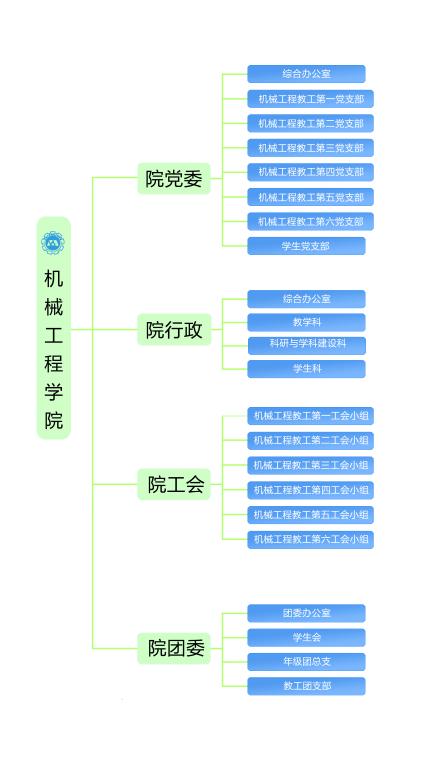 机械工程学院

院党委

综合办公室
机械工程教工第一党支部
机械工程教工第二党支部
机械工程教工第三党支部
机械工程教工第四党支部
机械工程教工第五党支部
机械工程教工第六党支部
学生党支部

院行政

综合办公室
教学科
科研与学科建设科
学生科

院工会

机械工程教工第一工会小组
机械工程教工第二工会小组
机械工程教工第三工会小组
机械工程教工第四工会小组
机械工程教工第五工会小组
机械工程教工第六工会小组

院团委

团委办公室
学生会
年级团总支
教工团支部